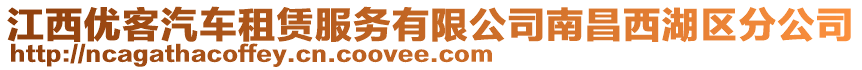 江西优客汽车租赁服务有限公司南昌西湖区分公司
http://ncagathacoffey.cn.coovee.com